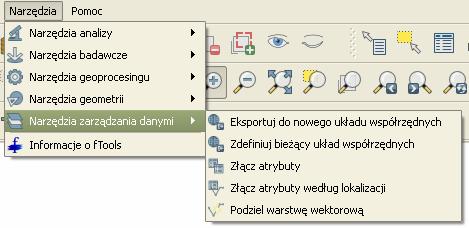 Narzędzia Pomoc

Narzędzia analizy
Narzędzia badawcze
Narzędzia geoprocesingu
Narzędzia geometrii
Narzędzia zarządzania danymi
Informacje o fTools

Eksportuj do nowego układu współrzędnych
Zdefiniuj bieżący układ współrzędnych
Złącz atrybuty
Złącz atrybuty według lokalizacji
Podziel warstwę wektorową